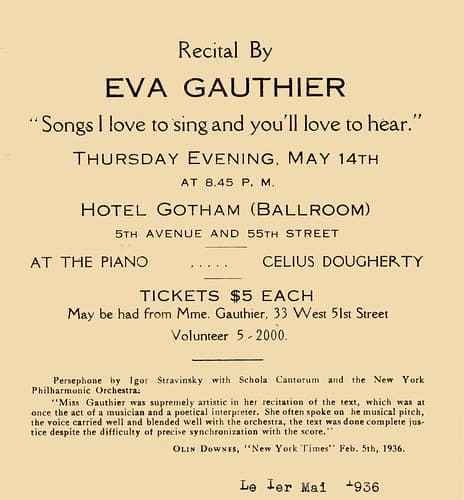 Recital By

EVA GAUTHIER

"Songs I love to sing and you'll love to hear."

THURSDAY EVENING, MAY 14TH

AT 8.45 P. M.

HOTEL GOTHAM (BALLROOM)

5TH AVENUE AND 55TH STREET

AT THE PIANO ..... CELIUS DOUGHERTY

TICKETS $5 EACH

May be had from Mme. Gauthier, 33 West 51st Street

Volunteer 5-2000.

Persephone by Igor Stravinsky with Schola Cantorum and the New York Philharmonic Orchestra:

"Miss Gauthier was supremely artistic in her recitation of the text, which was at once the act of a musician and a poetical interpreter. She often spoke on he musical pitch, the voice carried well and blended well with the orchestra, the text was done complete justice despite the difficulty of precise synchronization with the score."

OLIN DOWNES, "New York Times" Feb. 5th, 1936.

Le 1er Mai 1936